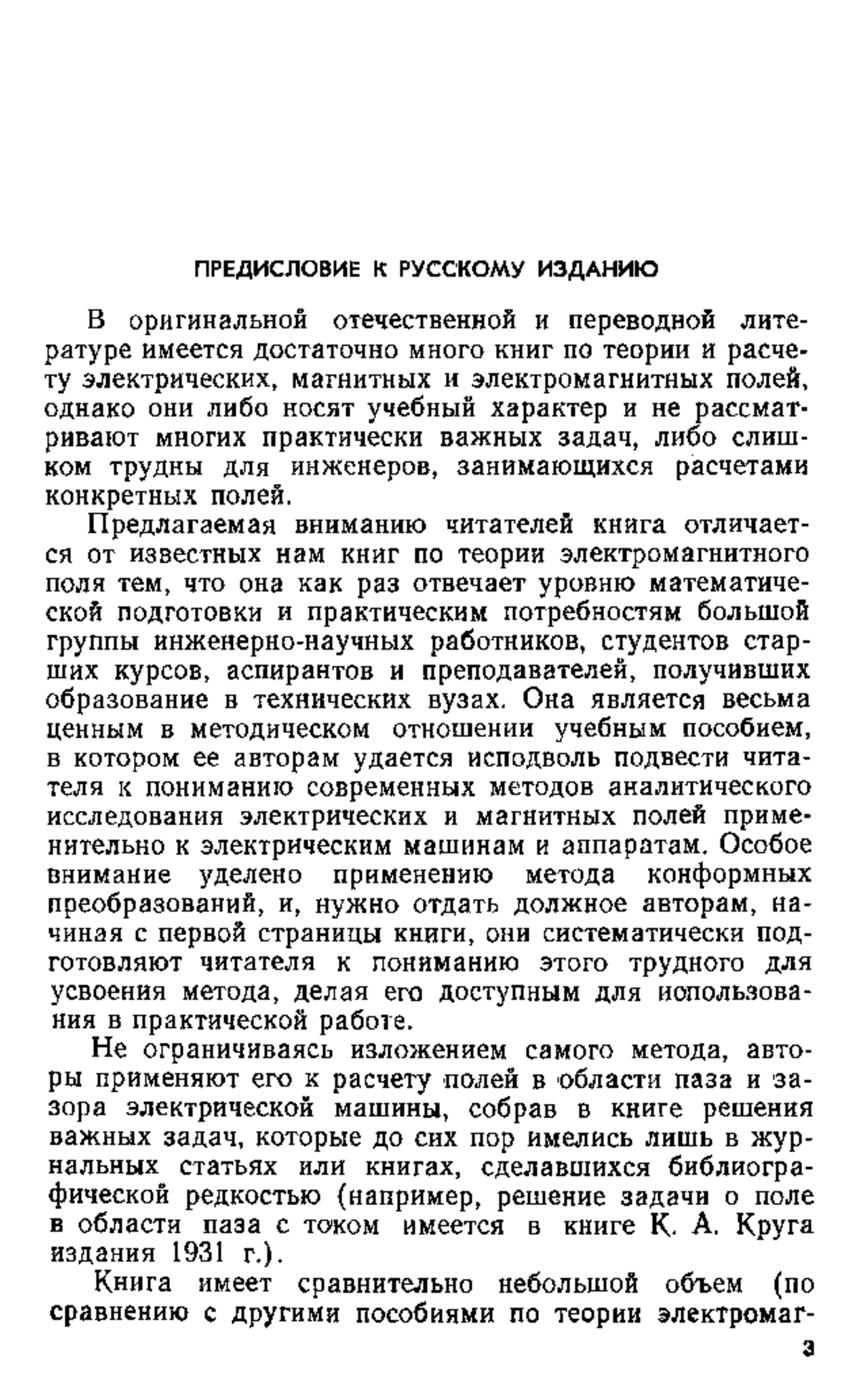 ПРЕДИСЛОВИЕ К РУССКОМУ ИЗДАНИЮ

В оригинальной отечественной и переводной литературе имеется достаточно много книг по теории и расчету электрических, магнитных и электромагнитных полей, однако они либо носят учебный характер и не рассматривают многих практически важных задач, либо слишком трудны для инженеров, занимающихся расчетами конкретных полей.

Предлагаемая вниманию читателей книга отличается от известных нам книг по теории электромагнитного поля тем, что она как раз отвечает уровню математической подготовки и практическим потребностям большой группы инженерно-научных работников, студентов старших курсов, аспирантов и преподавателей, получивших образование в технических вузах. Она является весьма ценным в методическом отношении учебным пособием, в котором ее авторам удается исподволь подвести читателя к пониманию современных методов аналитического исследования электрических и магнитных полей применительно к электрическим машинам и аппаратам. Особое внимание уделено применению метода конформных преобразований, и, нужно отдать должное авторам, начиная с первой страницы книги, они систематически подготовляют читателя к пониманию этого трудного для усвоения метода, делая его доступным для использования в практической работе.

Не ограничиваясь изложением самого метода, авторы применяют его к расчету полей в области паза и зазора электрической машины, собрав в книге решения важных задач, которые до сих пор имелись лишь в журнальных статьях или книгах, сделавшихся библиографической редкостью (например, решение задачи о поле в области паза с током имеется в книге К. А. Круга издания 1931 г.).

Книга имеет сравнительно небольшой объем (по сравнению с другими пособиями по теории электромаг-

3